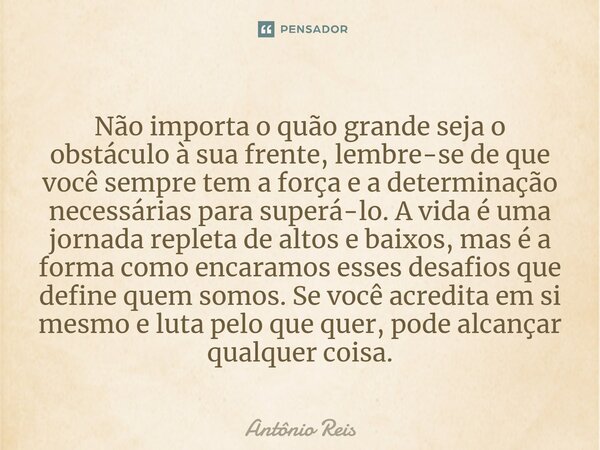 PENSADOR

Não importa o quão grande seja o obstáculo à sua frente, lembre-se de que você sempre tem a força e a determinação necessárias para superá-lo. A vida é uma jornada repleta de altos e baixos, mas é a forma como encaramos esses desafios que define quem somos. Se você acredita em si mesmo e luta pelo que quer, pode alcançar qualquer coisa.

Antônio Reis